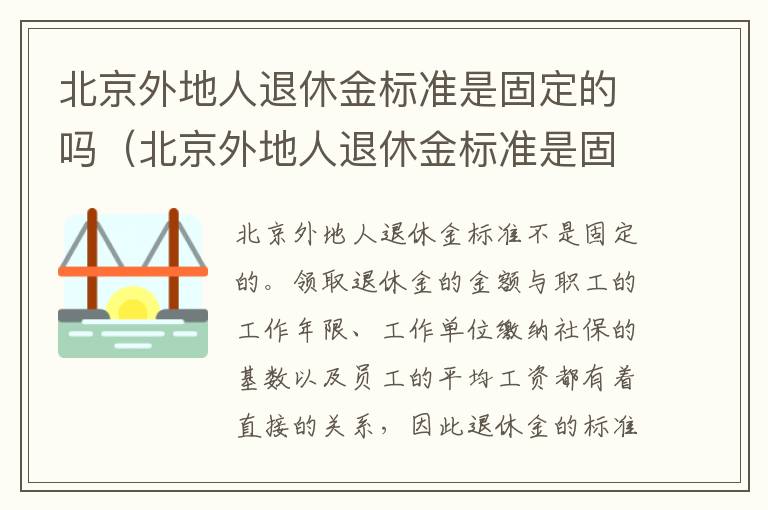 北京外地人退休金标准是固定的吗（北京外地人退休金标准是固

北京外地人退休金标准不是固定的。领取退休金的金额与职工的工作年限、工作单位缴纳社保的基数以及员工的平均工资都有着直接的关系，因此退休金的标准